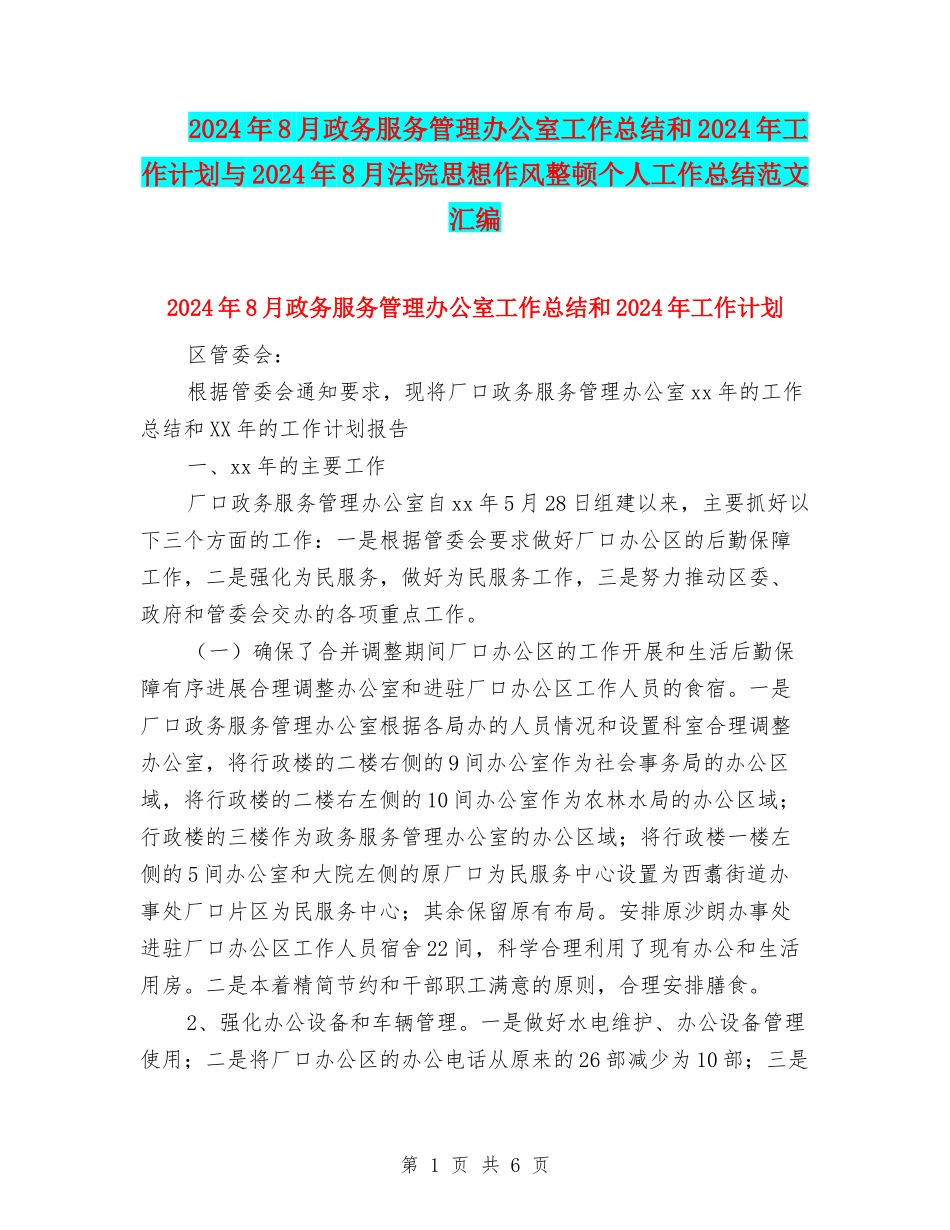 2024年8月政务服务管理办公室工作总结和2024年工作计划与2024年8月法院思想作风整顿个人工作总结范文汇编

2024年8月政务服务管理办公室工作总结和2024年工作计划

区管委会：

根据管委会通知要求，现将厂口政务服务管理办公室xx年的工作总结和XX年的工作计划报告

一、xx年的主要工作

厂口政务服务管理办公室自xx年5月28日组建以来，主要抓好以下三个方面的工作：一是根据管委会要求做好厂口办公区的后勤保障工作，二是强化为民服务，做好为民服务工作，三是努力推动区委、政府和管委会交办的各项重点工作。

（一）确保了合并调整期间厂口办公区的工作开展和生活后勤保障有序进展合理调整办公室和进驻厂口办公区工作人员的食宿。一是厂口政务服务管理办公室根据各局办的人员情况和设置科室合理调整办公室，将行政楼的二楼右侧的9间办公室作为社会事务局的办公区域，将行政楼的二楼右左侧的10间办公室作为农林水局的办公区域；行政楼的三楼作为政务服务管理办公室的办公区域；将行政楼一楼左侧的5间办公室和大院左侧的原厂口为民服务中心设置为西翥街道办事处厂口片区为民服务中心；其余保留原有布局。安排原沙朗办事处进驻厂口办公区工作人员宿舍22间，科学合理利用了现有办公和生活用房。二是本着精简节约和干部职工满意的原则，合理安排膳食。

2、强化办公设备和车辆管理。一是做好水电维护、办公设备管理使用；二是将厂口办公区的办公电话从原来的26部减少为10部；三是

第 1 页 共 6 页